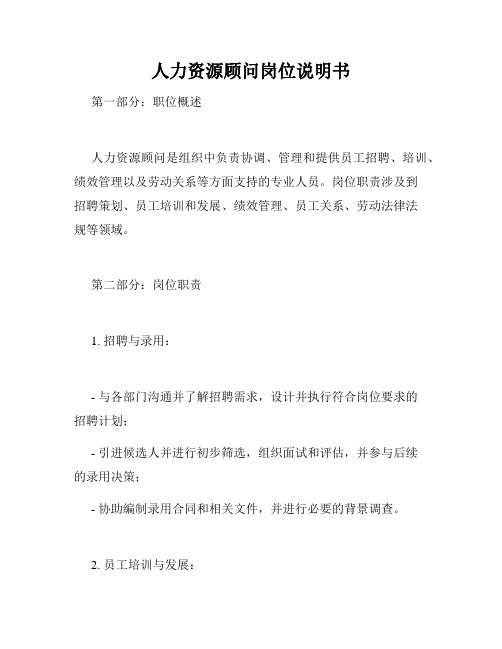 人力资源顾问岗位说明书

第一部分：职位概述

人力资源顾问是组织中负责协调、管理和提供员工招聘、培训、绩效管理以及劳动关系等方面支持的专业人员。岗位职责涉及到招聘策划、员工培训和发展、绩效管理、员工关系、劳动法律法规等领域。

第二部分：岗位职责

1. 招聘与录用：

- 与各部门沟通并了解招聘需求，设计并执行符合岗位要求的招聘计划；

- 引进候选人并进行初步筛选，组织面试和评估，并参与后续的录用决策；

- 协助编制录用合同和相关文件，并进行必要的背景调查。

2. 员工培训与发展：